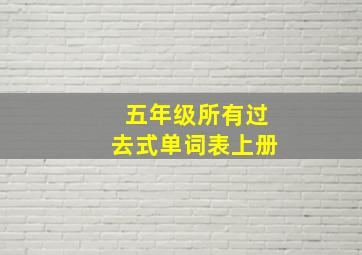 五年级所有过去式单词表上册